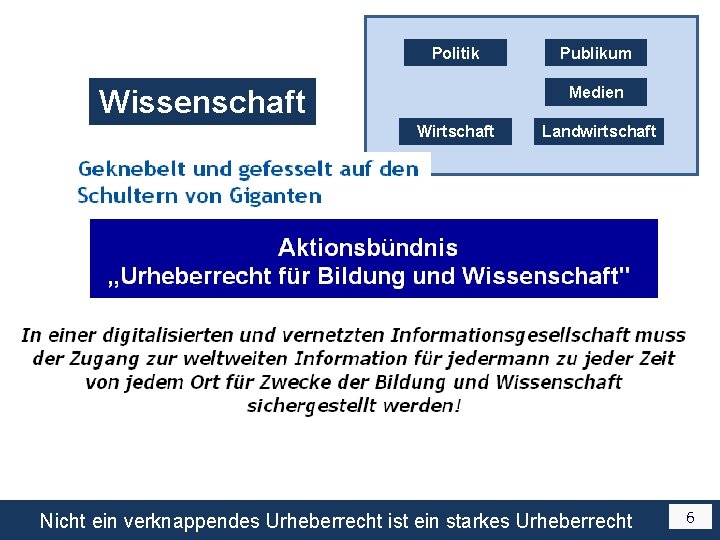 Wissenschaft

Politik

Publikum

Medien

Wirtschaft

Landwirtschaft

Geknebelt und gefesselt auf den Schultern von Giganten

Aktionsbündnis
„Urheberrecht für Bildung und Wissenschaft"

In einer digitalisierten und vernetzten Informationsgesellschaft muss der Zugang zur weltweiten Information für jedermann zu jeder Zeit von jedem Ort für Zwecke der Bildung und Wissenschaft sichergestellt werden!

Nicht ein verknappendes Urheberrecht ist ein starkes Urheberrecht

6